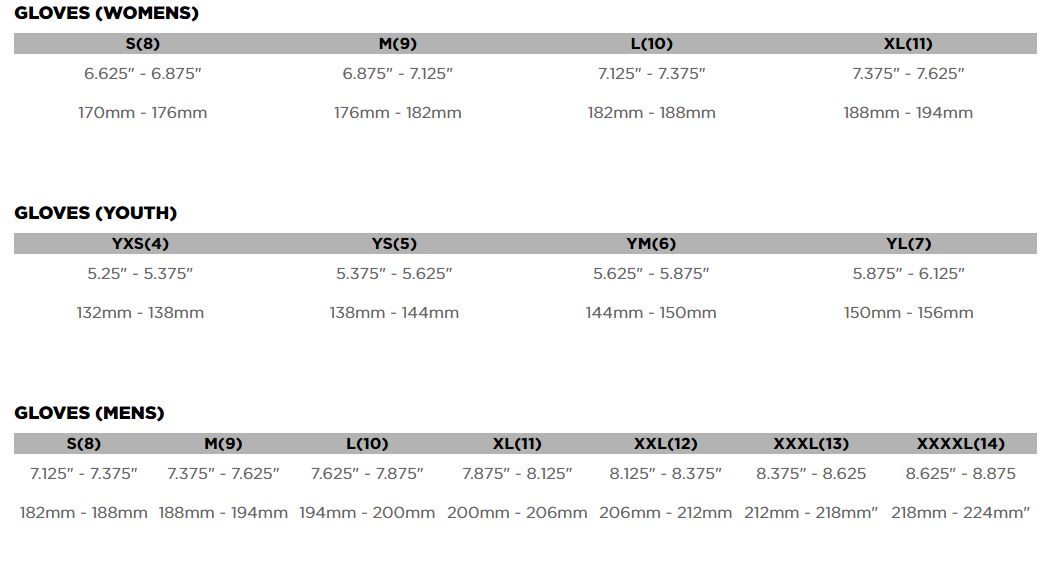 GLOVES (WOMENS)

| S(8) | M(9) | L(10) | XL(11) |
|---|---|---|---|
| 6.625" - 6.875" | 6.875" - 7.125" | 7.125" - 7.375" | 7.375" - 7.625" |
| 170mm - 176mm | 176mm - 182mm | 182mm - 188mm | 188mm - 194mm |

GLOVES (YOUTH)

| YXS(4) | YS(5) | YM(6) | YL(7) |
|---|---|---|---|
| 5.25" - 5.375" | 5.375" - 5.625" | 5.625" - 5.875" | 5.875" - 6.125" |
| 132mm - 138mm | 138mm - 144mm | 144mm - 150mm | 150mm - 156mm |

GLOVES (MENS)

| S(8) | M(9) | L(10) | XL(11) | XXL(12) | XXXL(13) | XXXXL(14) |
|---|---|---|---|---|---|---|
| 7.125" - 7.375" | 7.375" - 7.625" | 7.625" - 7.875" | 7.875" - 8.125" | 8.125" - 8.375" | 8.375" - 8.625 | 8.625" - 8.875 |
| 182mm - 188mm | 188mm - 194mm | 194mm - 200mm | 200mm - 206mm | 206mm - 212mm | 212mm - 218mm" | 218mm - 224mm" |